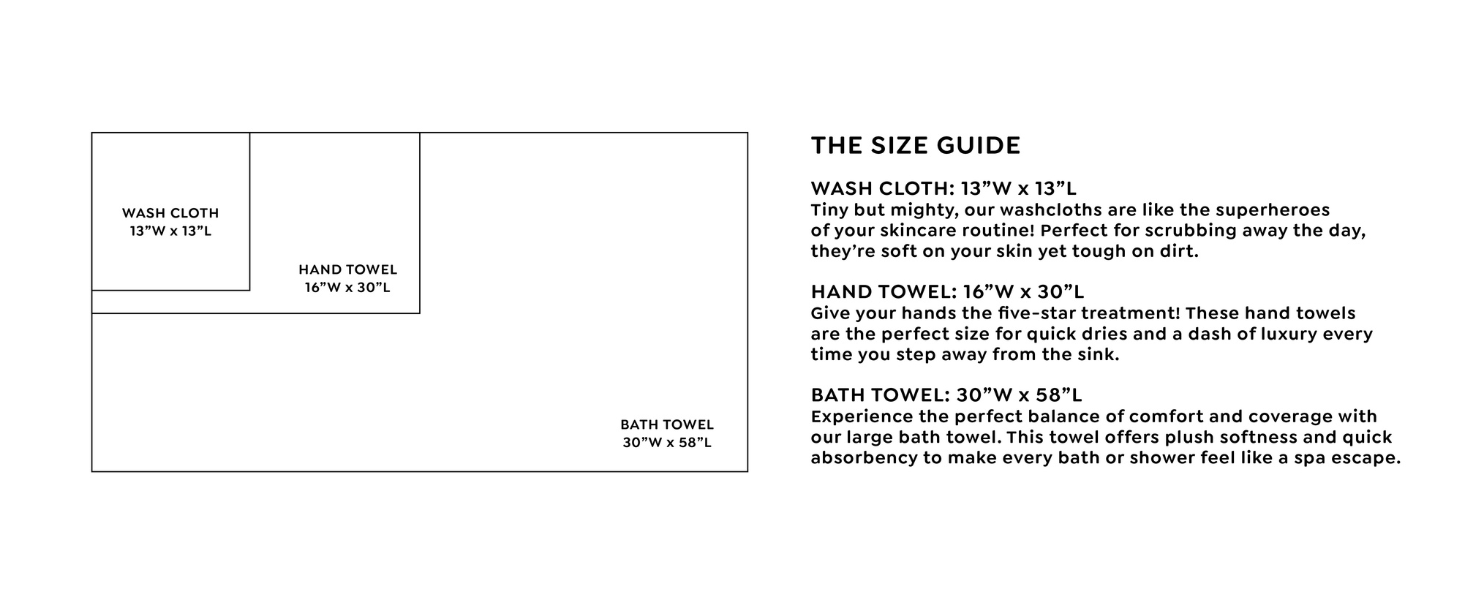 WASH CLOTH
13”W x 13”L

HAND TOWEL
16”W x 30”L

BATH TOWEL
30”W x 58”L

THE SIZE GUIDE

WASH CLOTH: 13”W x 13”L
Tiny but mighty, our washcloths are like the superheroes of your skincare routine! Perfect for scrubbing away the day, they’re soft on your skin yet tough on dirt.

HAND TOWEL: 16”W x 30”L
Give your hands the five-star treatment! These hand towels are the perfect size for quick dries and a dash of luxury every time you step away from the sink.

BATH TOWEL: 30”W x 58”L
Experience the perfect balance of comfort and coverage with our large bath towel. This towel offers plush softness and quick absorbency to make every bath or shower feel like a spa escape.